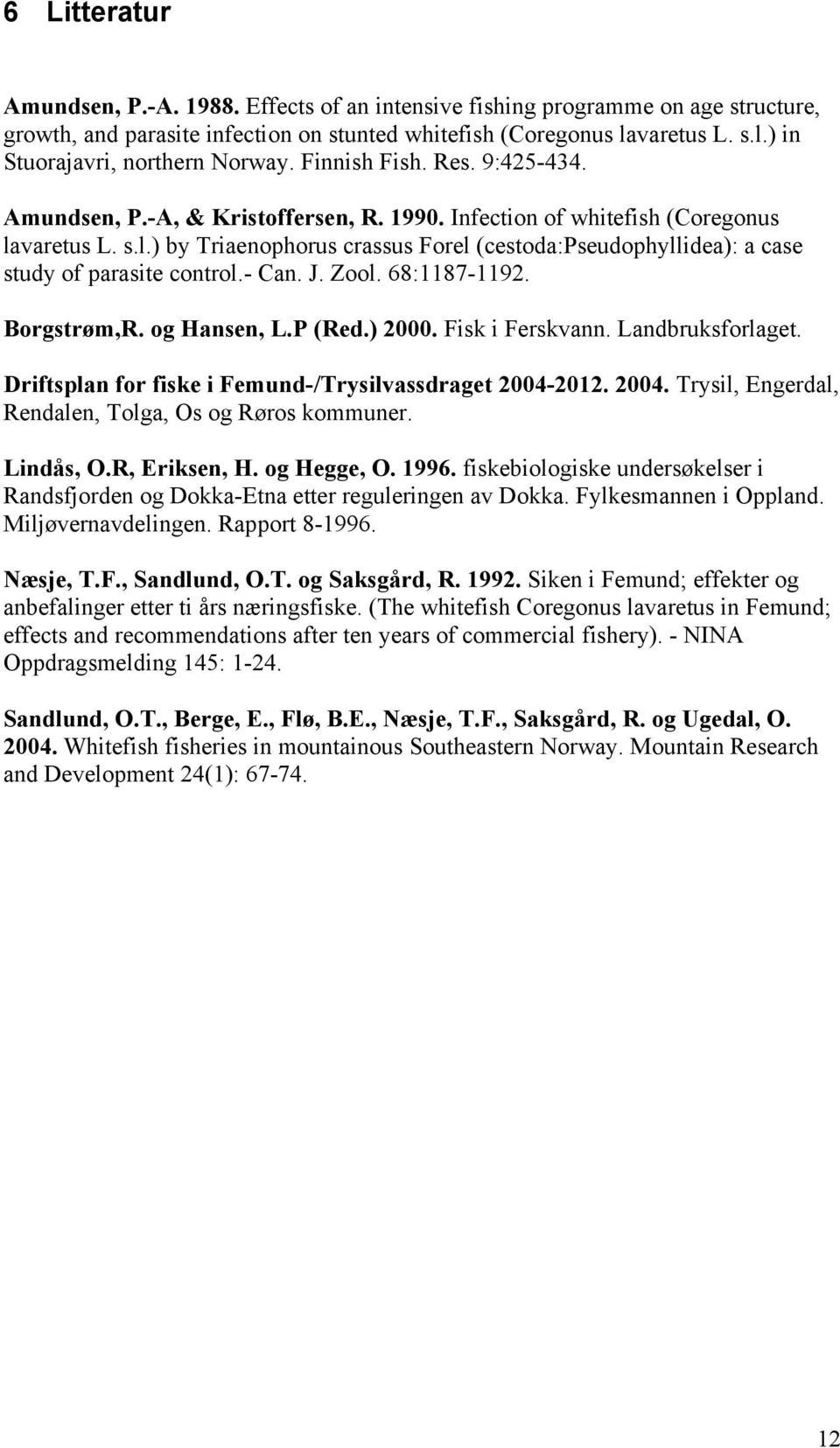 6 Litteratur

Amundsen, P.-A. 1988. Effects of an intensive fishing programme on age structure, growth, and parasite infection on stunted whitefish (Coregonus lavaretus L. s.l.) in Stuorajavri, northern Norway. Finnish Fish. Res. 9:425-434.

Amundsen, P.-A, & Kristoffersen, R. 1990. Infection of whitefish (Coregonus lavaretus L. s.l.) by Triaenophorus crassus Forel (cestoda:Pseudophyllidea): a case study of parasite control.- Can. J. Zool. 68:1187-1192.

Borgstrøm,R. og Hansen, L.P (Red.) 2000. Fisk i Ferskvann. Landbruksforlaget.

Driftsplan for fiske i Femund-/Trysilvassdraget 2004-2012. 2004. Trysil, Engerdal, Rendalen, Tolga, Os og Røros kommuner.

Lindås, O.R, Eriksen, H. og Hegge, O. 1996. fiskebiologiske undersøkelser i Randsfjorden og Dokka-Etna etter reguleringen av Dokka. Fylkesmannen i Oppland. Miljøvernavdelingen. Rapport 8-1996.

Næsje, T.F., Sandlund, O.T. og Saksgård, R. 1992. Siken i Femund; effekter og anbefalinger etter ti års næringsfiske. (The whitefish Coregonus lavaretus in Femund; effects and recommendations after ten years of commercial fishery). - NINA Oppdragsmelding 145: 1-24.

Sandlund, O.T., Berge, E., Flø, B.E., Næsje, T.F., Saksgård, R. og Ugedal, O. 2004. Whitefish fisheries in mountainous Southeastern Norway. Mountain Research and Development 24(1): 67-74.

12